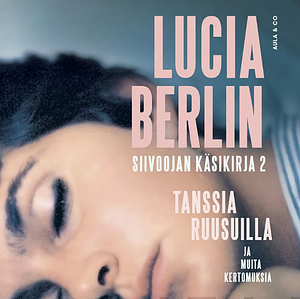 LUCIA BERLIN

AULA & CO

SIIVOOJAN KÄSIKIRJA 2

TANSSIA RUUSUILLA

JA MUITA KERTOMUKSIA